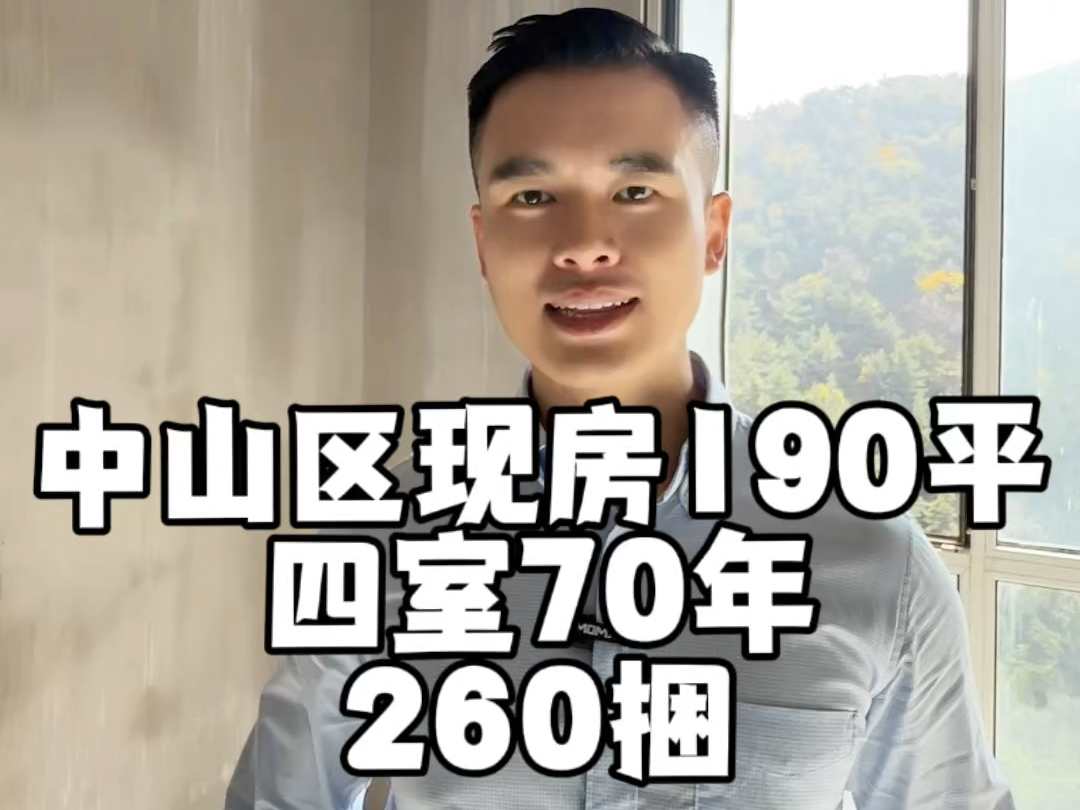 中山区现房190平
四室70年
260捆